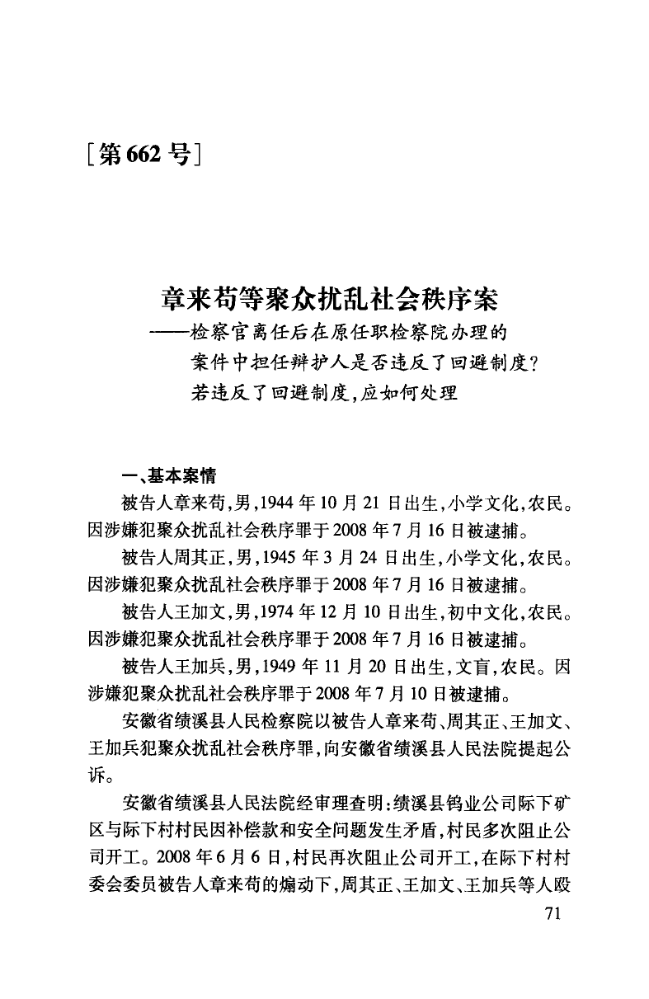 [第662号]

章来苟等聚众扰乱社会秩序案
——检察官离任后在原任职检察院办理的案件中担任辩护人是否违反了回避制度？若违反了回避制度，应如何处理

一、基本案情

被告人章来苟，男，1944年10月21日出生，小学文化，农民。因涉嫌犯聚众扰乱社会秩序罪于2008年7月16日被逮捕。

被告人周其正，男，1945年3月24日出生，小学文化，农民。因涉嫌犯聚众扰乱社会秩序罪于2008年7月16日被逮捕。

被告人王加文，男，1974年12月10日出生，初中文化，农民。因涉嫌犯聚众扰乱社会秩序罪于2008年7月16日被逮捕。

被告人王加兵，男，1949年11月20日出生，文盲，农民。因涉嫌犯聚众扰乱社会秩序罪于2008年7月10日被逮捕。

安徽省绩溪县人民检察院以被告人章来苟、周其正、王加文、王加兵犯聚众扰乱社会秩序罪，向安徽省绩溪县人民法院提起公诉。

安徽省绩溪县人民法院经审理查明：绩溪县钨业公司际下矿区与际下村村民因补偿款和安全问题发生矛盾，村民多次阻止公司开工。2008年6月6日，村民再次阻止公司开工，在际下村村委会委员被告人章来苟的煽动下，周其正、王加文、王加兵等人殴

71